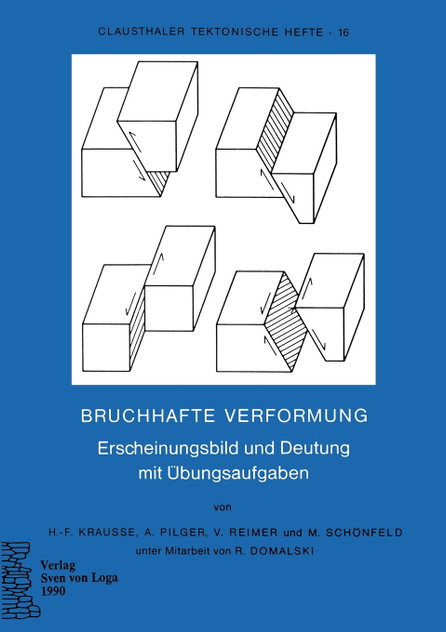 CLAUSTHALER TEKTONISCHE HEFTE · 16

BRUCHHAFTE VERFORMUNG

Erscheinungsbild und Deutung mit Übungsaufgaben

von

H.-F. KRAUSSE, A. PILGER, V. REIMER und M. SCHÖNFELD

unter Mitarbeit von R. DOMALSKI

Verlag
Sven von Loga
1990